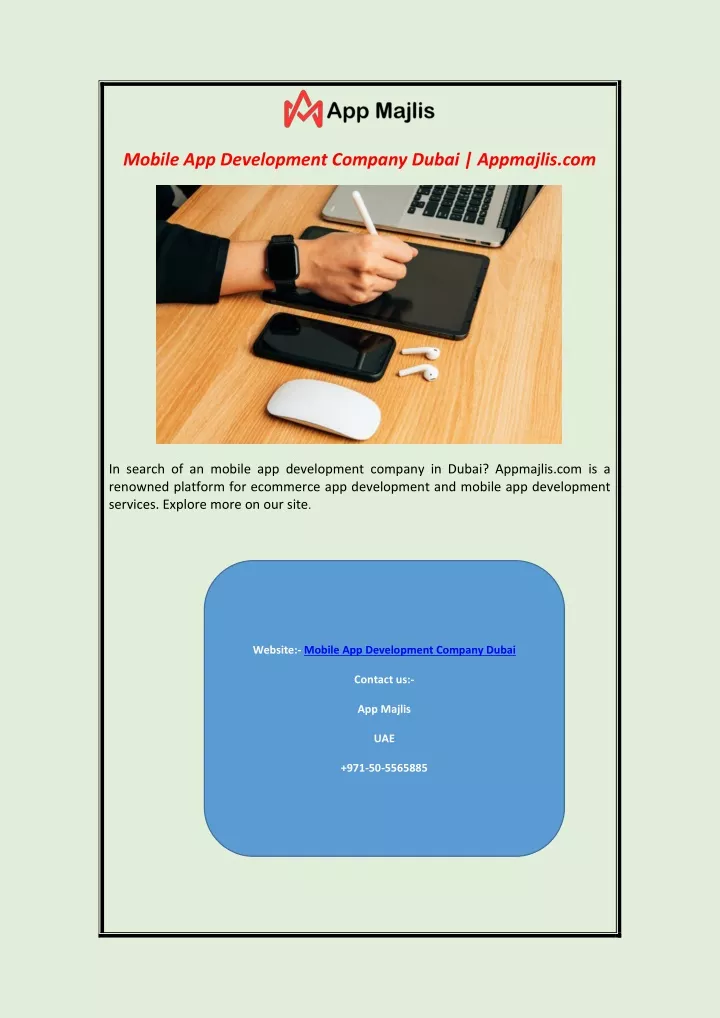 App Majlis

Mobile App Development Company Dubai | Appmajlis.com

In search of an mobile app development company in Dubai? Appmajlis.com is a renowned platform for ecommerce app development and mobile app development services. Explore more on our site.

Website:- Mobile App Development Company Dubai

Contact us:-

App Majlis

UAE

+971-50-5565885